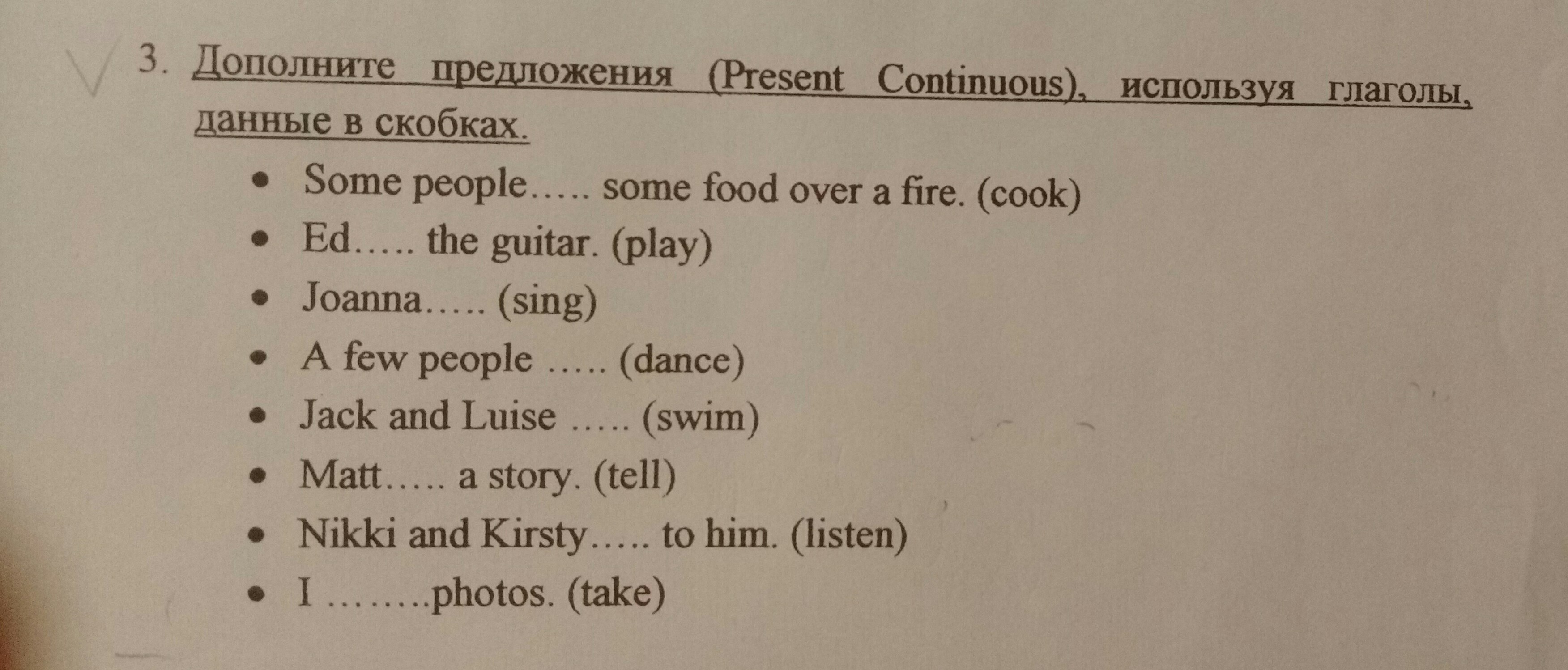 3. Дополните предложения (Present Continuous), используя глаголы, данные в скобках.

• Some people….. some food over a fire. (cook)
• Ed….. the guitar. (play)
• Joanna….. (sing)
• A few people ….. (dance)
• Jack and Luise ….. (swim)
• Matt….. a story. (tell)
• Nikki and Kirsty….. to him. (listen)
• I ……..photos. (take)